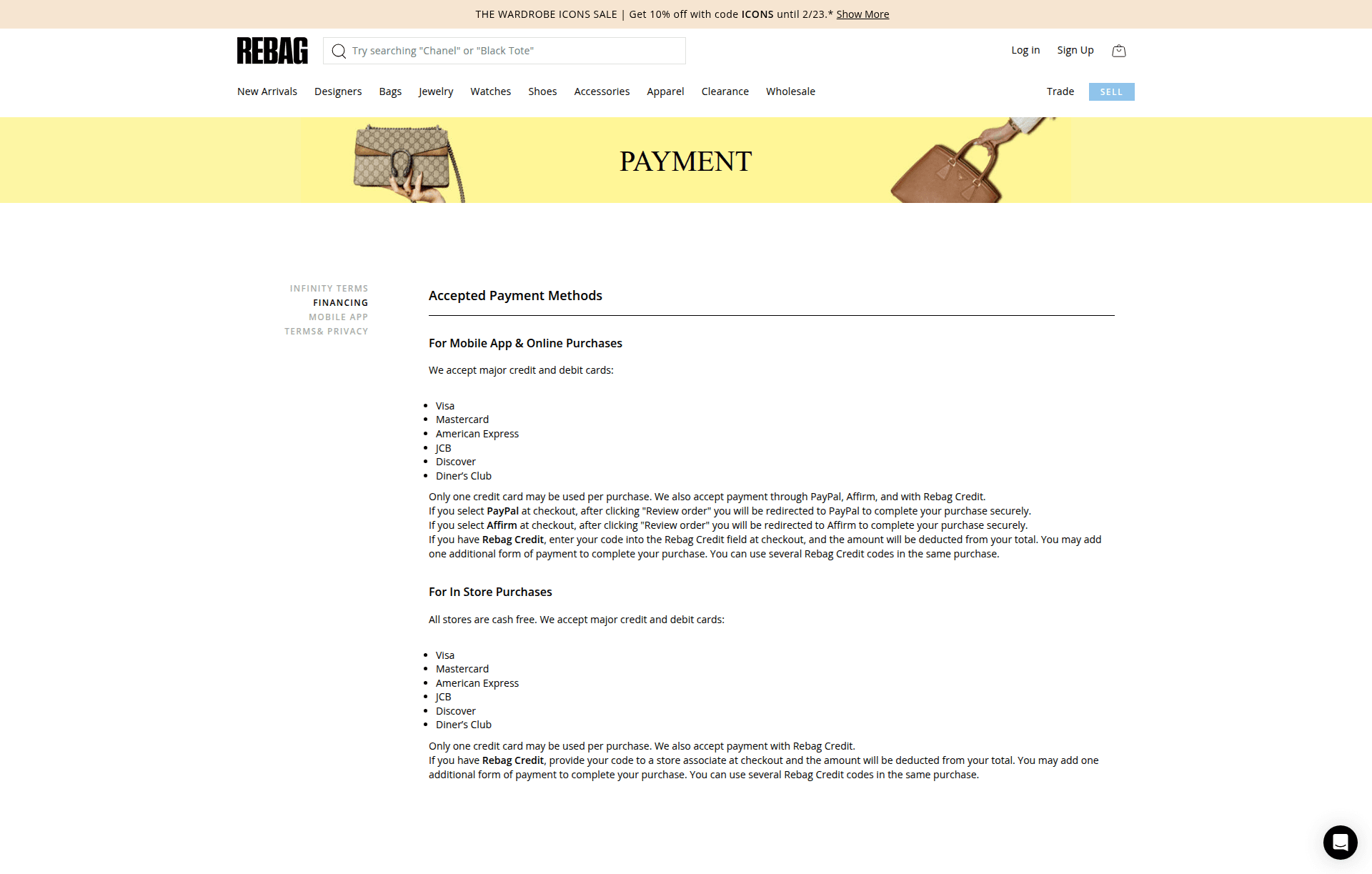 THE WARDROBE ICONS SALE | Get 10% off with code ICONS until 2/23.* Show More

REBAG

Try searching "Chanel" or "Black Tote"

Log in Sign Up

New Arrivals Designers Bags Jewelry Watches Shoes Accessories Apparel Clearance Wholesale

Trade SELL

PAYMENT

INFINITY TERMS
FINANCING
MOBILE APP
TERMS& PRIVACY

Accepted Payment Methods

For Mobile App & Online Purchases

We accept major credit and debit cards:

- Visa
- Mastercard
- American Express
- JCB
- Discover
- Diner's Club

Only one credit card may be used per purchase. We also accept payment through PayPal, Affirm, and with Rebag Credit.
If you select PayPal at checkout, after clicking "Review order" you will be redirected to PayPal to complete your purchase securely.
If you select Affirm at checkout, after clicking "Review order" you will be redirected to Affirm to complete your purchase securely.
If you have Rebag Credit, enter your code into the Rebag Credit field at checkout, and the amount will be deducted from your total. You may add one additional form of payment to complete your purchase. You can use several Rebag Credit codes in the same purchase.

For In Store Purchases

All stores are cash free. We accept major credit and debit cards:

- Visa
- Mastercard
- American Express
- JCB
- Discover
- Diner's Club

Only one credit card may be used per purchase. We also accept payment with Rebag Credit.
If you have Rebag Credit, provide your code to a store associate at checkout and the amount will be deducted from your total. You may add one additional form of payment to complete your purchase. You can use several Rebag Credit codes in the same purchase.